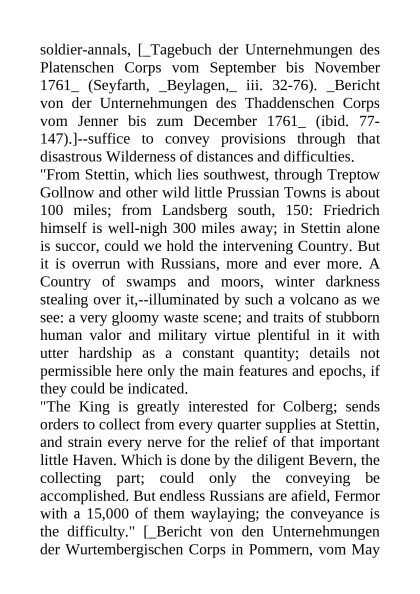 soldier-annals, [_Tagebuch der Unternehmungen des Platenschen Corps vom September bis November 1761_ (Seyfarth, _Beylagen,_ iii. 32-76). _Bericht von der Unternehmungen des Thaddenschen Corps vom Jenner bis zum December 1761_ (ibid. 77-147).]--suffice to convey provisions through that disastrous Wilderness of distances and difficulties.
"From Stettin, which lies southwest, through Treptow Gollnow and other wild little Prussian Towns is about 100 miles; from Landsberg south, 150: Friedrich himself is well-nigh 300 miles away; in Stettin alone is succor, could we hold the intervening Country. But it is overrun with Russians, more and ever more. A Country of swamps and moors, winter darkness stealing over it,--illuminated by such a volcano as we see: a very gloomy waste scene; and traits of stubborn human valor and military virtue plentiful in it with utter hardship as a constant quantity; details not permissible here only the main features and epochs, if they could be indicated.
"The King is greatly interested for Colberg; sends orders to collect from every quarter supplies at Stettin, and strain every nerve for the relief of that important little Haven. Which is done by the diligent Bevern, the collecting part; could only the conveying be accomplished. But endless Russians are afield, Fermor with a 15,000 of them waylaying; the conveyance is the difficulty." [_Bericht von den Unternehmungen der Wurtembergischen Corps in Pommern, vom May